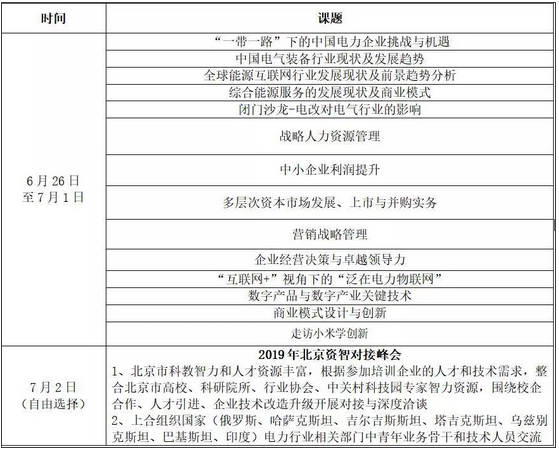 | 时间 | 课题 |
|---|---|
| 6月26日至7月1日 | “一带一路”下的中国电力企业挑战与机遇 |
|  | 中国电气装备行业现状及发展趋势 |
|  | 全球能源互联网行业发展现状及前景趋势分析 |
|  | 综合能源服务的发展现状及商业模式 |
|  | 闭门沙龙-电改对电气行业的影响 |
|  | 战略人力资源管理 |
|  | 中小企业利润提升 |
|  | 多层次资本市场发展、上市与并购实务 |
|  | 营销战略管理 |
|  | 企业经营决策与卓越领导力 |
|  | “互联网+”视角下的“泛在电力物联网” |
|  | 数字产品与数字产业关键技术 |
|  | 商业模式设计与创新 |
|  | 走访小米学创新 |
| 7月2日（自由选择） | 2019年北京资智对接峰会 1、北京市科教智力和人才资源丰富，根据参加培训企业的人才和技术需求，整合北京市高校、科研院所、行业协会、中关村科技园专家智力资源，围绕校企合作、人才引进、企业技术改造升级开展对接与深度洽谈 2、上合组织国家（俄罗斯、哈萨克斯坦、吉尔吉斯斯坦、塔吉克斯坦、乌兹别克斯坦、巴基斯坦、印度）电力行业相关部门中青年业务骨干和技术人员交流 |